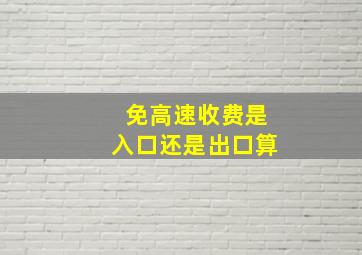 免高速收费是
入口还是出口算